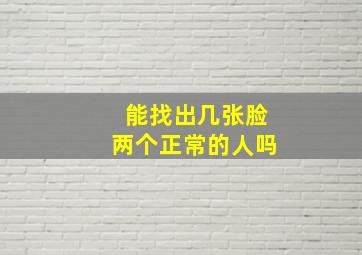 能找出几张脸
两个正常的人吗